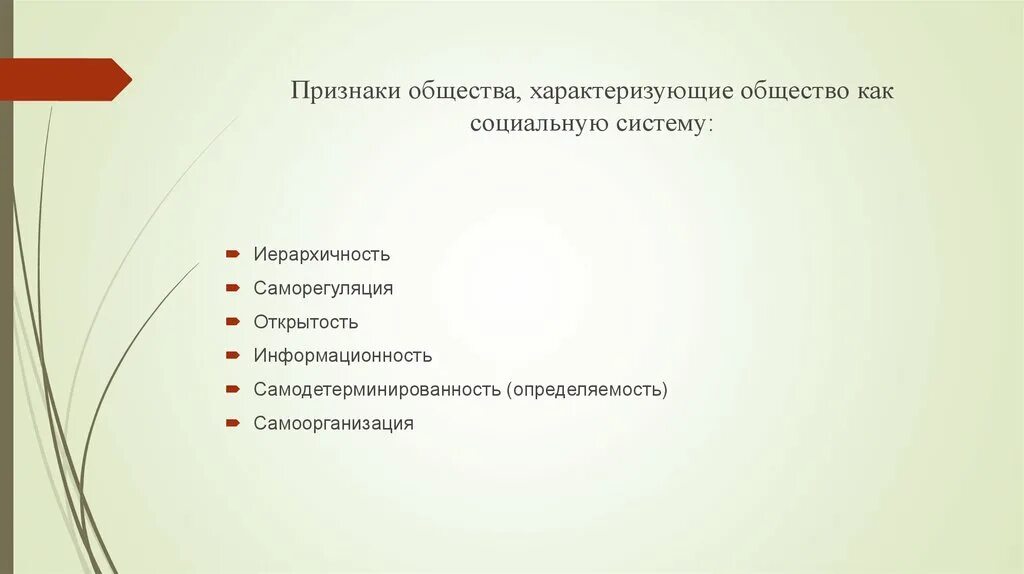 Признаки общества, характеризующие общество как социальную систему:

Иерархичность
Саморегуляция
Открытость
Информационность
Самодетерминированность (определяемость)
Самоорганизация